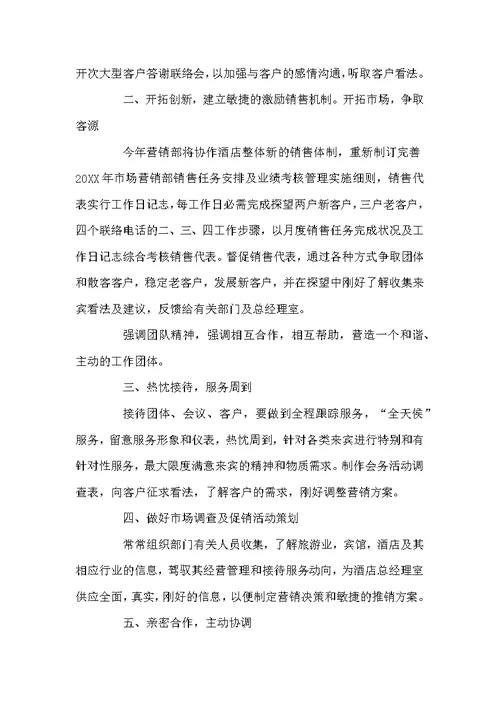 开次大型客户答谢联络会，以加强与客户的感情沟通，听取客户看法。

二、开拓创新，建立敏捷的激励销售机制。开拓市场，争取客源

今年营销部将协作酒店整体新的销售体制，重新制订完善20XX年市场营销部销售任务安排及业绩考核管理实施细则，销售代表实行工作日记志，每工作日必需完成探望两户新客户，三户老客户，四个联络电话的二、三、四工作步骤，以月度销售任务完成状况及工作日记志综合考核销售代表。督促销售代表，通过各种方式争取团体和散客客户，稳定老客户，发展新客户，并在探望中刚好了解收集来宾看法及建议，反馈给有关部门及总经理室。

强调团队精神，强调相互合作，相互帮助，营造一个和谐、主动的工作团体。

三、热忱接待，服务周到

接待团体、会议、客户，要做到全程跟踪服务，“全天候”服务，留意服务形象和仪表，热忱周到，针对各类来宾进行特别和有针对性服务，最大限度满意来宾的精神和物质需求。制作会务活动调查表，向客户征求看法，了解客户的需求，刚好调整营销方案。

四、做好市场调查及促销活动策划

常常组织部门有关人员收集，了解旅游业，宾馆，酒店及其相应行业的信息，驾驭其经营管理和接待服务动向，为酒店总经理室供应全面，真实，刚好的信息，以便制定营销决策和敏捷的推销方案。

五、亲密合作，主动协调